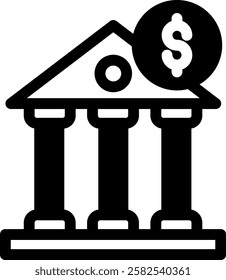 $

shutterstock.com · 2582540361